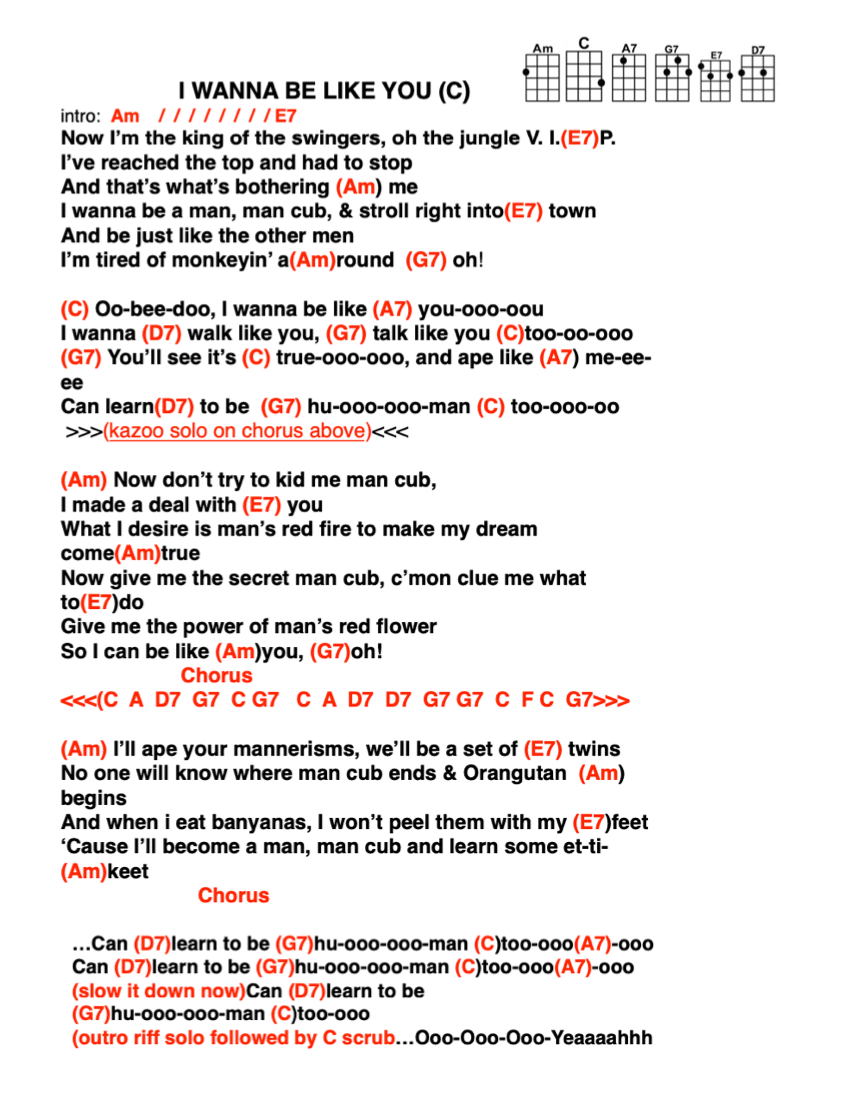 Am C A7 G7 E7 D7

I WANNA BE LIKE YOU (C)

intro: Am / / / / / / / / E7
Now I'm the king of the swingers, oh the jungle V. I.(E7)P.
I've reached the top and had to stop
And that's what's bothering (Am) me
I wanna be a man, man cub, & stroll right into(E7) town
And be just like the other men
I'm tired of monkeyin' a(Am)round (G7) oh!

(C) Oo-bee-doo, I wanna be like (A7) you-ooo-oou
I wanna (D7) walk like you, (G7) talk like you (C)too-oo-ooo
(G7) You'll see it's (C) true-ooo-ooo, and ape like (A7) me-ee-ee
Can learn(D7) to be (G7) hu-ooo-ooo-man (C) too-ooo-oo
>>>(kazoo solo on chorus above)<<<

(Am) Now don't try to kid me man cub,
I made a deal with (E7) you
What I desire is man's red fire to make my dream come(Am)true
Now give me the secret man cub, c'mon clue me what to(E7)do
Give me the power of man's red flower
So I can be like (Am)you, (G7)oh!
Chorus
<<<(C A D7 G7 C G7 C A D7 D7 G7 G7 C F C G7>>>

(Am) I'll ape your mannerisms, we'll be a set of (E7) twins
No one will know where man cub ends & Orangutan (Am) begins
And when i eat banyanas, I won't peel them with my (E7)feet
'Cause I'll become a man, man cub and learn some et-ti-(Am)keet
Chorus

...Can (D7)learn to be (G7)hu-ooo-ooo-man (C)too-ooo(A7)-ooo
Can (D7)learn to be (G7)hu-ooo-ooo-man (C)too-ooo(A7)-ooo
(slow it down now)Can (D7)learn to be
(G7)hu-ooo-ooo-man (C)too-ooo
(outro riff solo followed by C scrub...Ooo-Ooo-Ooo-Yeaaaahhh